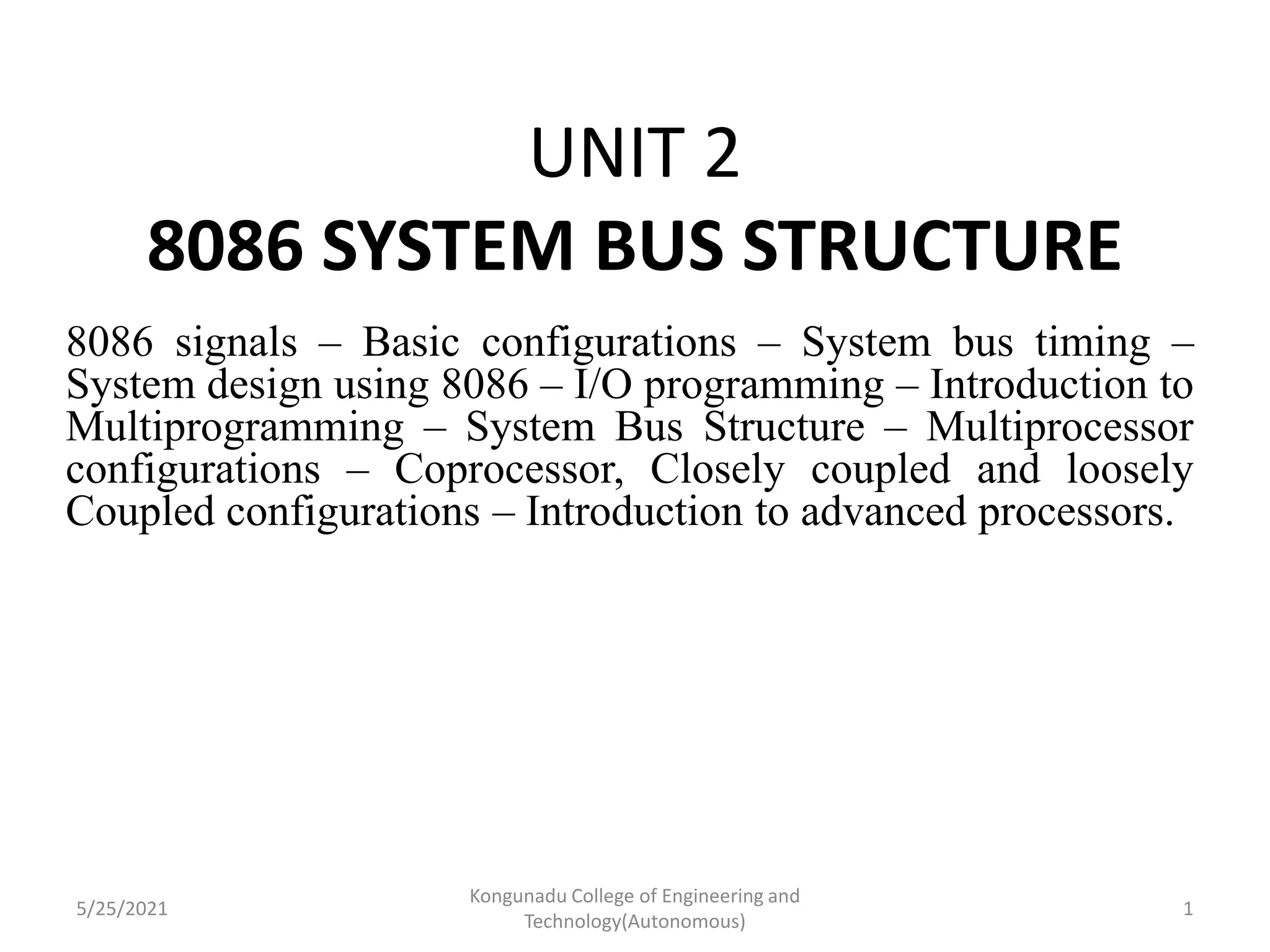 UNIT 2
8086 SYSTEM BUS STRUCTURE

8086 signals – Basic configurations – System bus timing – System design using 8086 – I/O programming – Introduction to Multiprogramming – System Bus Structure – Multiprocessor configurations – Coprocessor, Closely coupled and loosely Coupled configurations – Introduction to advanced processors.

5/25/2021
Kongunadu College of Engineering and Technology(Autonomous)
1